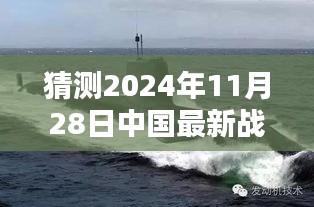 猜测2024年11月28日中国最新战

发动机技术